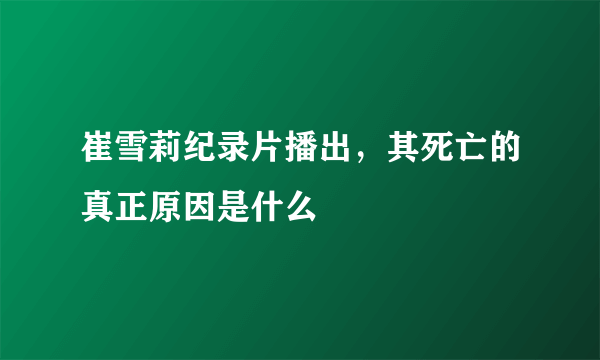 崔雪莉纪录片播出，其死亡的真正原因是什么